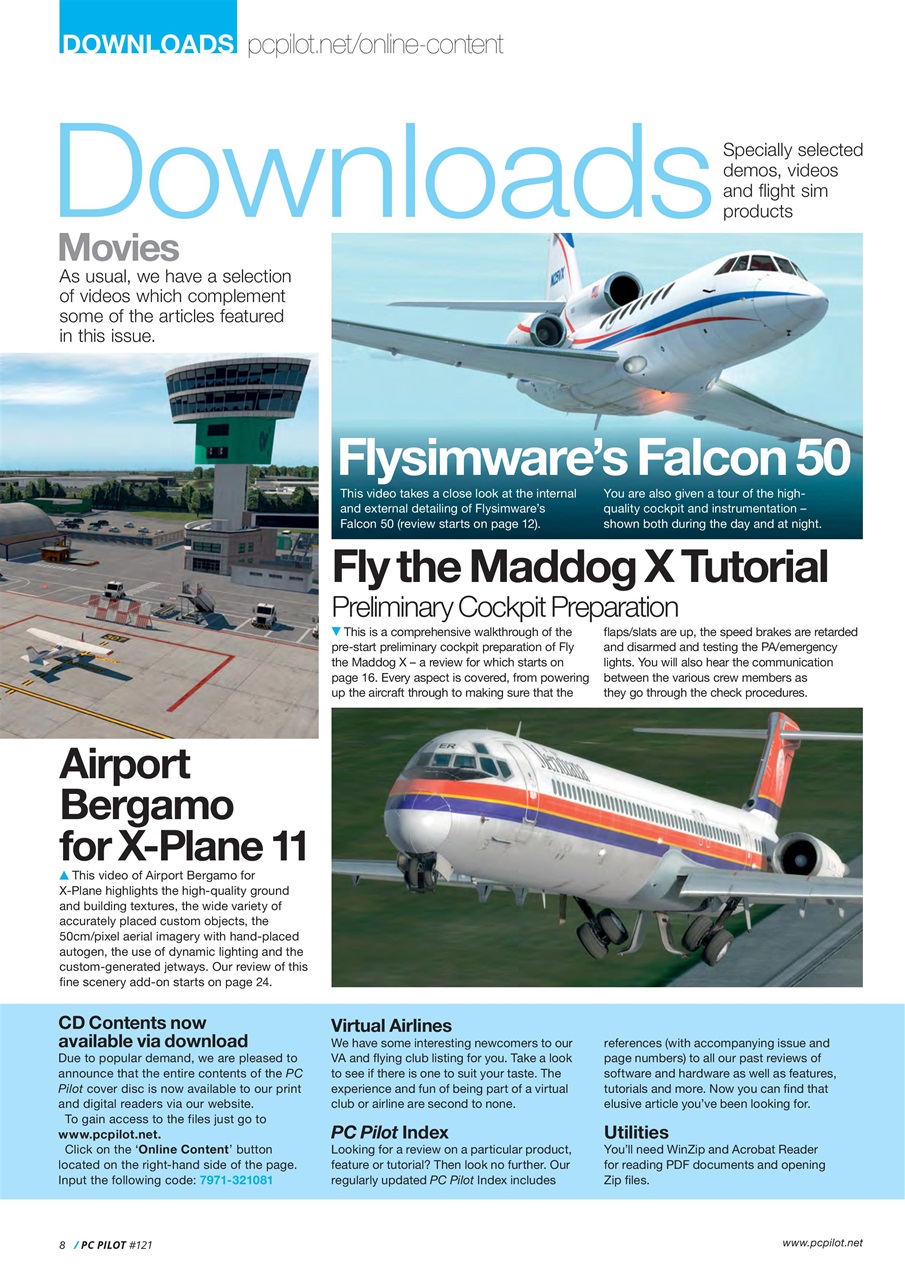 DOWNLOADS pcpilot.net/online-content

Downloads

Specially selected demos, videos and flight sim products

Movies

As usual, we have a selection of videos which complement some of the articles featured in this issue.

Flysimware's Falcon 50

This video takes a close look at the internal and external detailing of Flysimware's Falcon 50 (review starts on page 12).

You are also given a tour of the high-quality cockpit and instrumentation – shown both during the day and at night.

Fly the Maddog X Tutorial

Preliminary Cockpit Preparation

▼ This is a comprehensive walkthrough of the pre-start preliminary cockpit preparation of Fly the Maddog X – a review for which starts on page 16. Every aspect is covered, from powering up the aircraft through to making sure that the flaps/slats are up, the speed brakes are retarded and disarmed and testing the PA/emergency lights. You will also hear the communication between the various crew members as they go through the check procedures.

Airport Bergamo for X-Plane 11

▲ This video of Airport Bergamo for X-Plane highlights the high-quality ground and building textures, the wide variety of accurately placed custom objects, the 50cm/pixel aerial imagery with hand-placed autogen, the use of dynamic lighting and the custom-generated jetways. Our review of this fine scenery add-on starts on page 24.

CD Contents now available via download

Due to popular demand, we are pleased to announce that the entire contents of the PC Pilot cover disc is now available to our print and digital readers via our website.

To gain access to the files just go to www.pcpilot.net.

Click on the 'Online Content' button located on the right-hand side of the page. Input the following code: 7971-321081

Virtual Airlines

We have some interesting newcomers to our VA and flying club listing for you. Take a look to see if there is one to suit your taste. The experience and fun of being part of a virtual club or airline are second to none.

PC Pilot Index

Looking for a review on a particular product, feature or tutorial? Then look no further. Our regularly updated PC Pilot Index includes references (with accompanying issue and page numbers) to all our past reviews of software and hardware as well as features, tutorials and more. Now you can find that elusive article you've been looking for.

Utilities

You'll need WinZip and Acrobat Reader for reading PDF documents and opening Zip files.

8 / PC PILOT #121

www.pcpilot.net